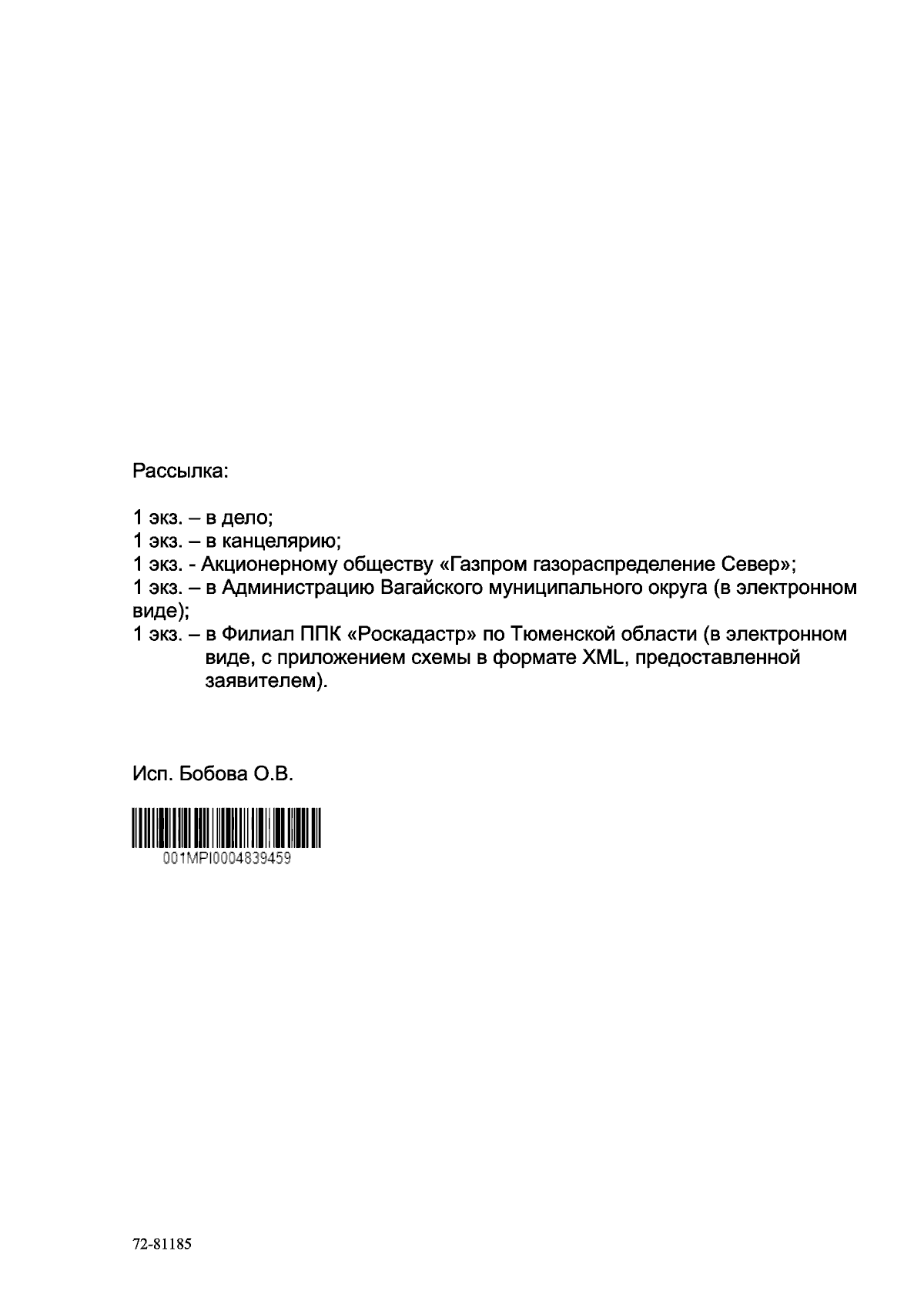 Рассылка:

1 экз. – в дело;
1 экз. – в канцелярию;
1 экз. - Акционерному обществу «Газпром газораспределение Север»;
1 экз. – в Администрацию Вагайского муниципального округа (в электронном виде);
1 экз. – в Филиал ППК «Роскадастр» по Тюменской области (в электронном виде, с приложением схемы в формате XML, предоставленной заявителем).

Исп. Бобова О.В.

001MPI0004839459

72-81185